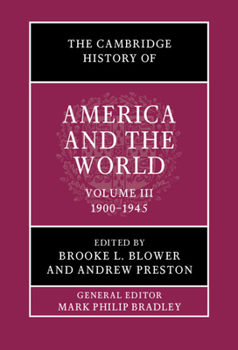 THE CAMBRIDGE HISTORY OF

AMERICA AND THE WORLD

VOLUME III
1900–1945

EDITED BY
BROOKE L. BLOWER
AND ANDREW PRESTON

GENERAL EDITOR
MARK PHILIP BRADLEY